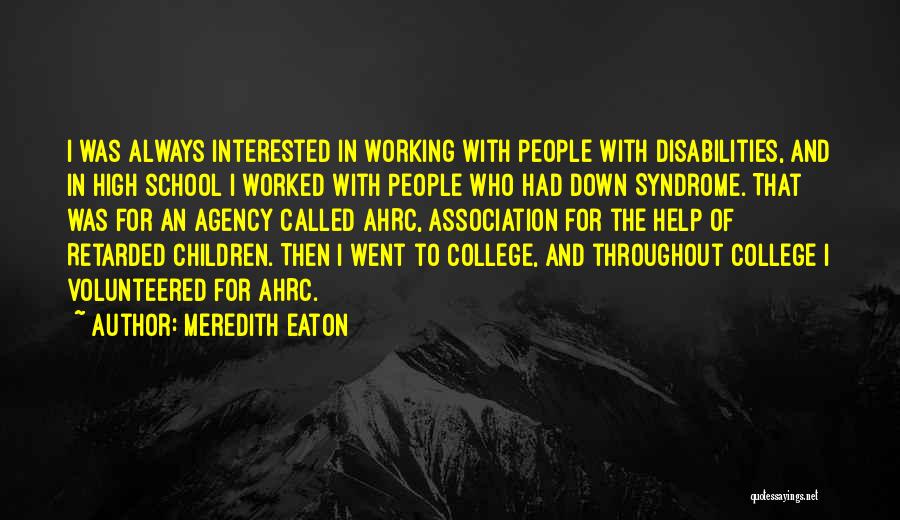 I WAS ALWAYS INTERESTED IN WORKING WITH PEOPLE WITH DISABILITIES, AND IN HIGH SCHOOL I WORKED WITH PEOPLE WHO HAD DOWN SYNDROME. THAT WAS FOR AN AGENCY CALLED AHRC, ASSOCIATION FOR THE HELP OF RETARDED CHILDREN. THEN I WENT TO COLLEGE, AND THROUGHOUT COLLEGE I VOLUNTEERED FOR AHRC.

~ AUTHOR: MEREDITH EATON

quotessayings.net